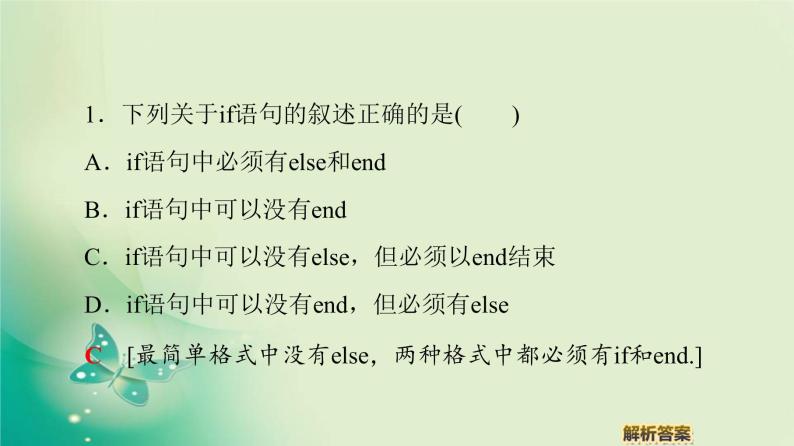 1．下列关于if语句的叙述正确的是(　　)

A．if语句中必须有else和end

B．if语句中可以没有end

C．if语句中可以没有else，但必须以end结束

D．if语句中可以没有end，但必须有else

C　[最简单格式中没有else，两种格式中都必须有if和end.]

解析答案